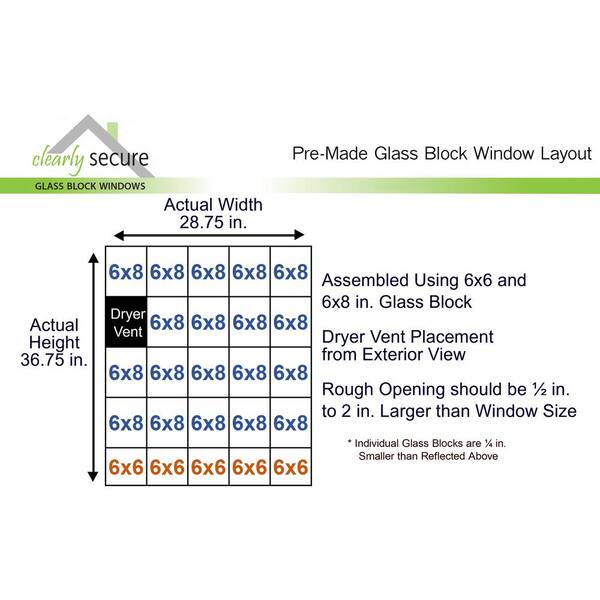 clearly secure
GLASS BLOCK WINDOWS

Pre-Made Glass Block Window Layout

Actual Width
28.75 in.

Actual Height
36.75 in.

| 6x8 | 6x8 | 6x8 | 6x8 | 6x8 |
|---|---|---|---|---|
| Dryer Vent | 6x8 | 6x8 | 6x8 | 6x8 |
| 6x8 | 6x8 | 6x8 | 6x8 | 6x8 |
| 6x8 | 6x8 | 6x8 | 6x8 | 6x8 |
| 6x6 | 6x6 | 6x6 | 6x6 | 6x6 |

Assembled Using 6x6 and 6x8 in. Glass Block

Dryer Vent Placement from Exterior View

Rough Opening should be ½ in. to 2 in. Larger than Window Size

* Individual Glass Blocks are ¼ in. Smaller than Reflected Above